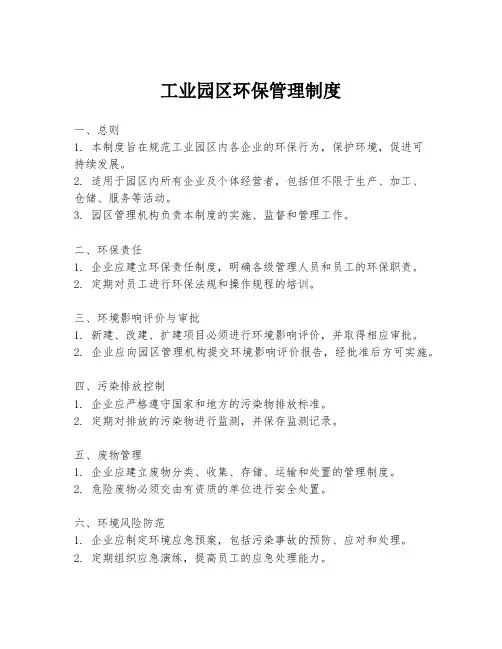 工业园区环保管理制度

一、总则
1. 本制度旨在规范工业园区内各企业的环保行为，保护环境，促进可持续发展。
2. 适用于园区内所有企业及个体经营者，包括但不限于生产、加工、仓储、服务等活动。
3. 园区管理机构负责本制度的实施、监督和管理工作。

二、环保责任
1. 企业应建立环保责任制度，明确各级管理人员和员工的环保职责。
2. 定期对员工进行环保法规和操作规程的培训。

三、环境影响评价与审批
1. 新建、改建、扩建项目必须进行环境影响评价，并取得相应审批。
2. 企业应向园区管理机构提交环境影响评价报告，经批准后方可实施。

四、污染排放控制
1. 企业应严格遵守国家和地方的污染物排放标准。
2. 定期对排放的污染物进行监测，并保存监测记录。

五、废物管理
1. 企业应建立废物分类、收集、存储、运输和处置的管理制度。
2. 危险废物必须交由有资质的单位进行安全处置。

六、环境风险防范
1. 企业应制定环境应急预案，包括污染事故的预防、应对和处理。
2. 定期组织应急演练，提高员工的应急处理能力。